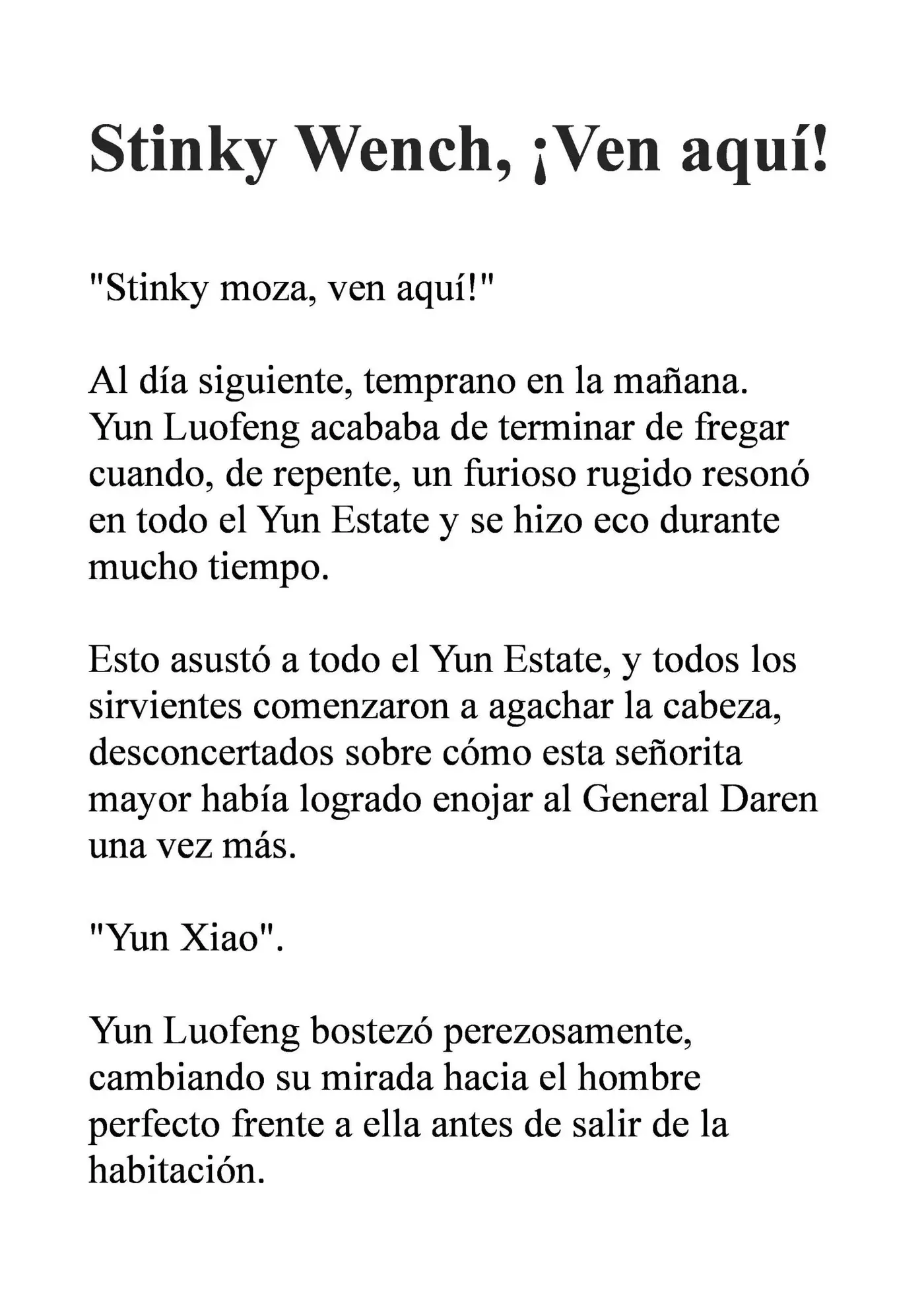 Stinky Wench, ¡Ven aquí!

"Stinky moza, ven aquí!"

Al día siguiente, temprano en la mañana. Yun Luofeng acababa de terminar de fregar cuando, de repente, un furioso rugido resonó en todo el Yun Estate y se hizo eco durante mucho tiempo.

Esto asustó a todo el Yun Estate, y todos los sirvientes comenzaron a agachar la cabeza, desconcertados sobre cómo esta señorita mayor había logrado enojar al General Daren una vez más.

"Yun Xiao".

Yun Luofeng bostezó perezosamente, cambiando su mirada hacia el hombre perfecto frente a ella antes de salir de la habitación.